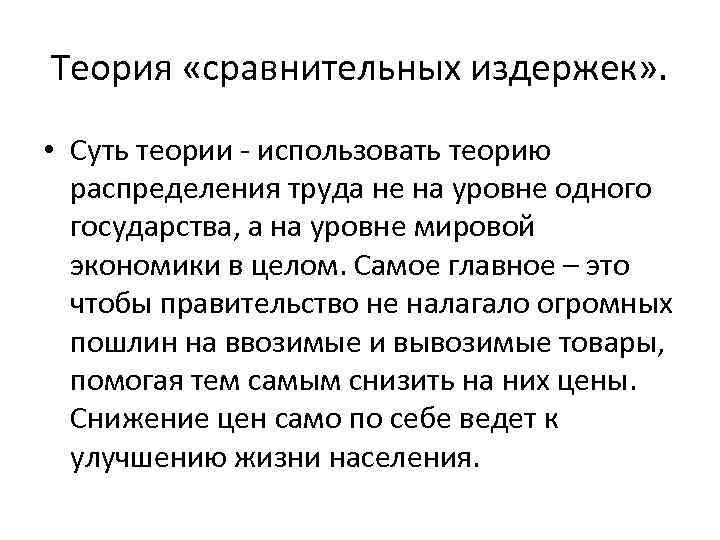 Теория «сравнительных издержек».

• Суть теории - использовать теорию распределения труда не на уровне одного государства, а на уровне мировой экономики в целом. Самое главное – это чтобы правительство не налагало огромных пошлин на ввозимые и вывозимые товары, помогая тем самым снизить на них цены. Снижение цен само по себе ведет к улучшению жизни населения.